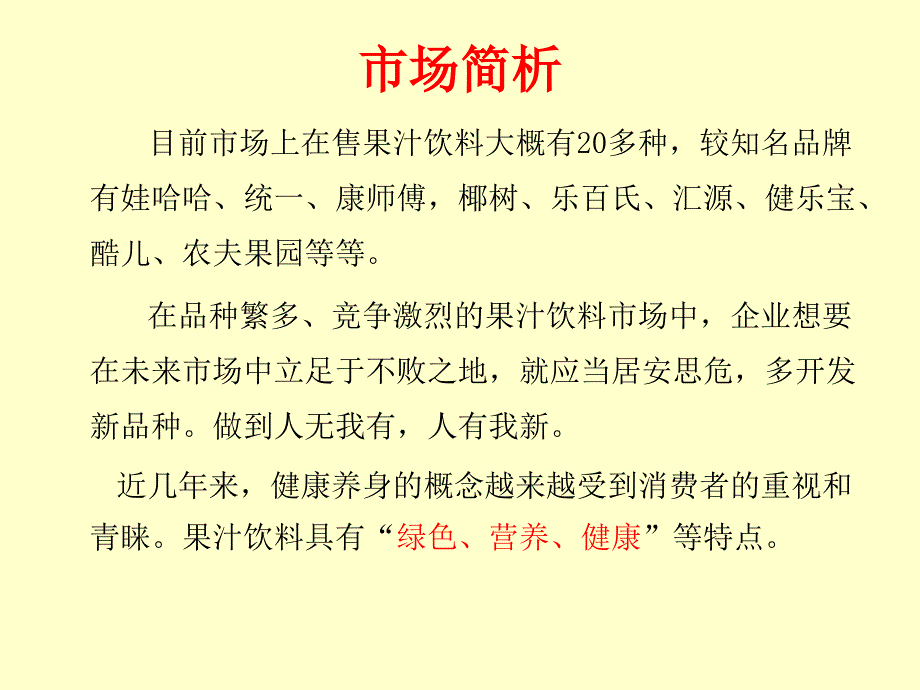 市场简析

目前市场上在售果汁饮料大概有20多种，较知名品牌有娃哈哈、统一、康师傅，椰树、乐百氏、汇源、健乐宝、酷儿、农夫果园等等。

在品种繁多、竞争激烈的果汁饮料市场中，企业想要在未来市场中立足于不败之地，就应当居安思危，多开发新品种。做到人无我有，人有我新。

近几年来，健康养身的概念越来越受到消费者的重视和青睐。果汁饮料具有“绿色、营养、健康”等特点。